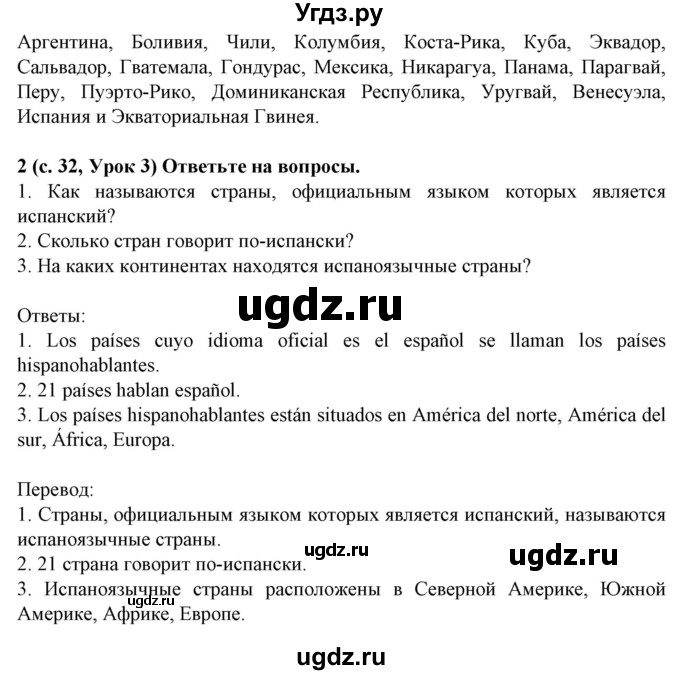 Угдз.ру

Аргентина, Боливия, Чили, Колумбия, Коста-Рика, Куба, Эквадор, Сальвадор, Гватемала, Гондурас, Мексика, Никарагуа, Панама, Парагвай, Перу, Пуэрто-Рико, Доминиканская Республика, Уругвай, Венесуэла, Испания и Экваториальная Гвинея.

2 (с. 32, Урок 3) Ответьте на вопросы.
1. Как называются страны, официальным языком которых является испанский?
2. Сколько стран говорит по-испански?
3. На каких континентах находятся испаноязычные страны?

ugdz.ru

Ответы:
1. Los países cuyo idioma oficial es el español se llaman los países hispanohablantes.
2. 21 países hablan español.
3. Los países hispanohablantes están situados en América del norte, América del sur, África, Europa.

Перевод:
1. Страны, официальным языком которых является испанский, называются испаноязычные страны.
ugdz.ru
ugdz.ru
2. 21 страна говорит по-испански.
3. Испаноязычные страны расположены в Северной Америке, Южной Америке, Африке, Европе.
ugdz.ru

ugdz.ru